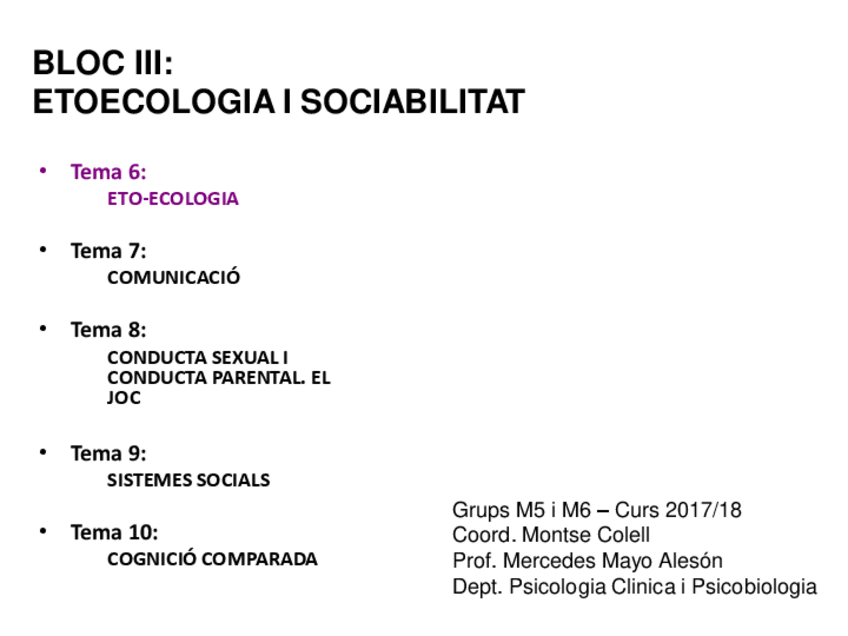 BLOC III:
ETOECOLOGIA I SOCIABILITAT

• Tema 6:
ETO-ECOLOGIA

• Tema 7:
COMUNICACIÓ

• Tema 8:
CONDUCTA SEXUAL I CONDUCTA PARENTAL. EL JOC

• Tema 9:
SISTEMES SOCIALS

• Tema 10:
COGNICIÓ COMPARADA

Grups M5 i M6 – Curs 2017/18
Coord. Montse Colell
Prof. Mercedes Mayo Alesón
Dept. Psicologia Clinica i Psicobiologia